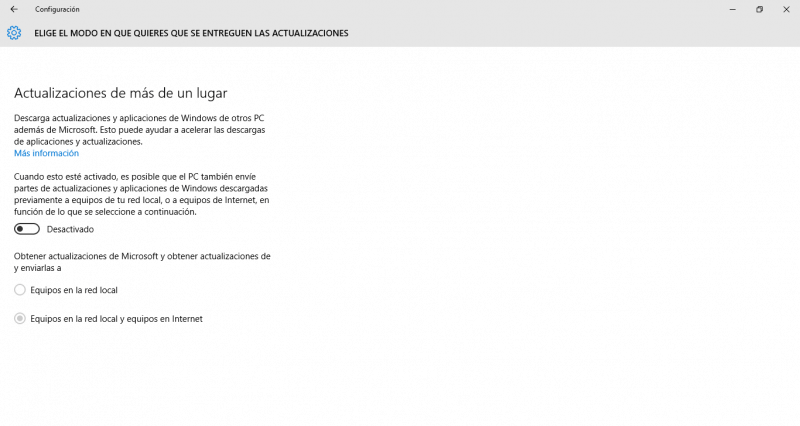 Configuración

ELIGE EL MODO EN QUE QUIERES QUE SE ENTREGUEN LAS ACTUALIZACIONES

Actualizaciones de más de un lugar

Descarga actualizaciones y aplicaciones de Windows de otros PC además de Microsoft. Esto puede ayudar a acelerar las descargas de aplicaciones y actualizaciones.
Más información

Cuando esto esté activado, es posible que el PC también envíe partes de actualizaciones y aplicaciones de Windows descargadas previamente a equipos de tu red local, o a equipos de Internet, en función de lo que se seleccione a continuación.

Desactivado

Obtener actualizaciones de Microsoft y obtener actualizaciones de y enviarlas a

Equipos en la red local

Equipos en la red local y equipos en Internet